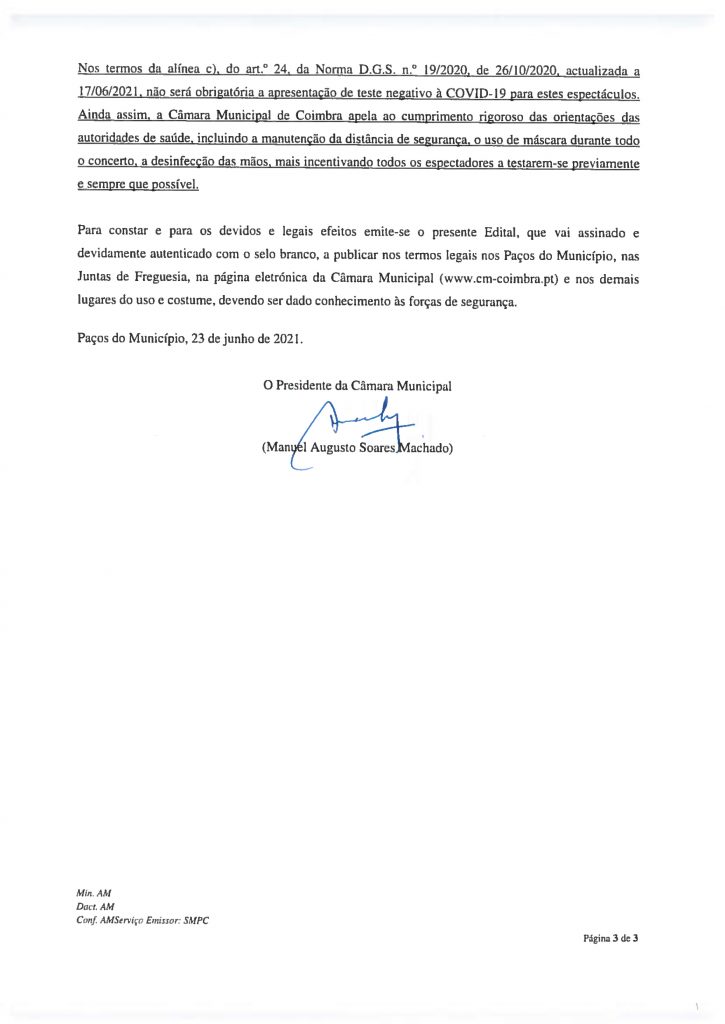 Nos termos da alínea c), do art.º 24, da Norma D.G.S. n.º 19/2020, de 26/10/2020, actualizada a 17/06/2021, não será obrigatória a apresentação de teste negativo à COVID-19 para estes espectáculos. Ainda assim, a Câmara Municipal de Coimbra apela ao cumprimento rigoroso das orientações das autoridades de saúde, incluindo a manutenção da distância de segurança, o uso de máscara durante todo o concerto, a desinfecção das mãos, mais incentivando todos os espectadores a testarem-se previamente e sempre que possível.

Para constar e para os devidos e legais efeitos emite-se o presente Edital, que vai assinado e devidamente autenticado com o selo branco, a publicar nos termos legais nos Paços do Município, nas Juntas de Freguesia, na página eletrónica da Câmara Municipal (www.cm-coimbra.pt) e nos demais lugares do uso e costume, devendo ser dado conhecimento às forças de segurança.

Paços do Município, 23 de junho de 2021.

O Presidente da Câmara Municipal

(Manuel Augusto Soares Machado)

Min. AM
Dact. AM
Conf. AMServiço Emissor: SMPC

Página 3 de 3